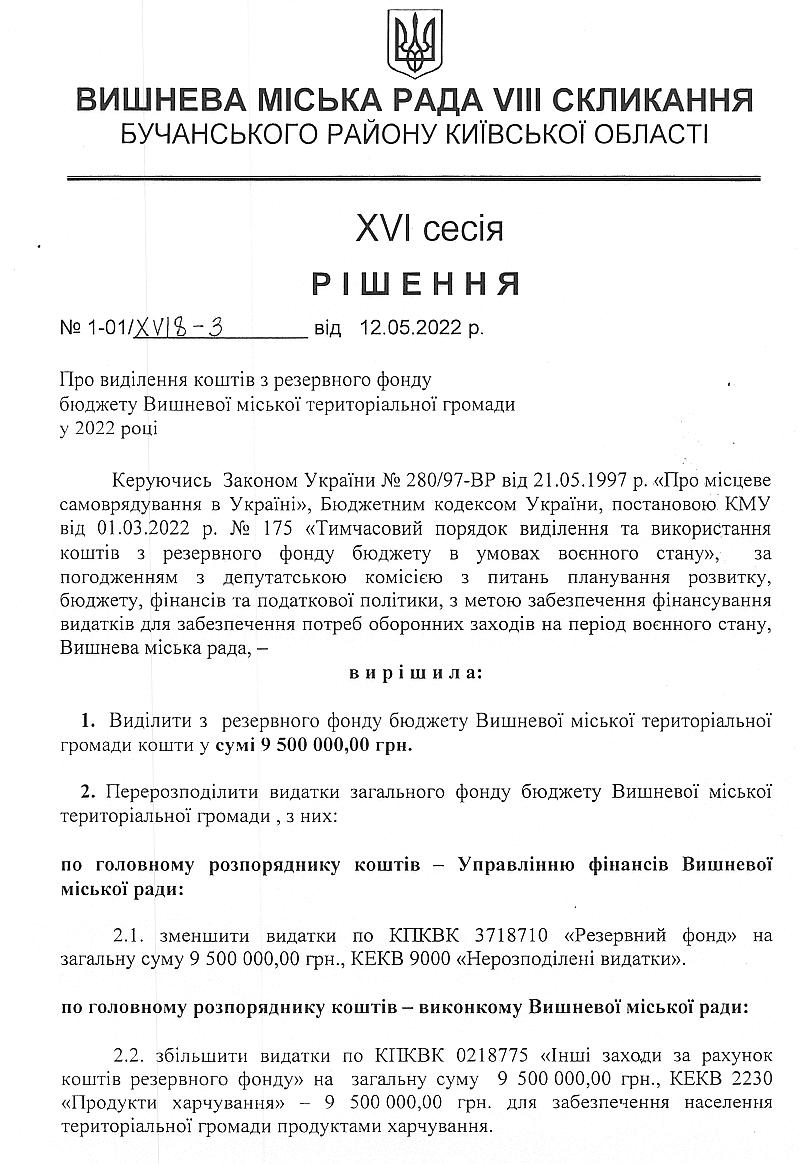 ВИШНЕВА МІСЬКА РАДА VIII СКЛИКАННЯ
БУЧАНСЬКОГО РАЙОНУ КИЇВСЬКОЇ ОБЛАСТІ

XVI сесія

РІШЕННЯ

№ 1-01/XVI8-3 від 12.05.2022 р.

Про виділення коштів з резервного фонду бюджету Вишневої міської територіальної громади у 2022 році

Керуючись Законом України № 280/97-ВР від 21.05.1997 р. «Про місцеве самоврядування в Україні», Бюджетним кодексом України, постановою КМУ від 01.03.2022 р. № 175 «Тимчасовий порядок виділення та використання коштів з резервного фонду бюджету в умовах воєнного стану», за погодженням з депутатською комісією з питань планування розвитку, бюджету, фінансів та податкової політики, з метою забезпечення фінансування видатків для забезпечення потреб оборонних заходів на період воєнного стану, Вишнева міська рада, –

вирішила:

1. Виділити з резервного фонду бюджету Вишневої міської територіальної громади кошти у сумі 9 500 000,00 грн.

2. Перерозподілити видатки загального фонду бюджету Вишневої міської територіальної громади , з них:

по головному розпоряднику коштів – Управлінню фінансів Вишневої міської ради:

2.1. зменшити видатки по КПКВК 3718710 «Резервний фонд» на загальну суму 9 500 000,00 грн., КЕКВ 9000 «Нерозподілені видатки».

по головному розпоряднику коштів – виконкому Вишневої міської ради:

2.2. збільшити видатки по КПКВК 0218775 «Інші заходи за рахунок коштів резервного фонду» на загальну суму 9 500 000,00 грн., КЕКВ 2230 «Продукти харчування» – 9 500 000,00 грн. для забезпечення населення територіальної громади продуктами харчування.